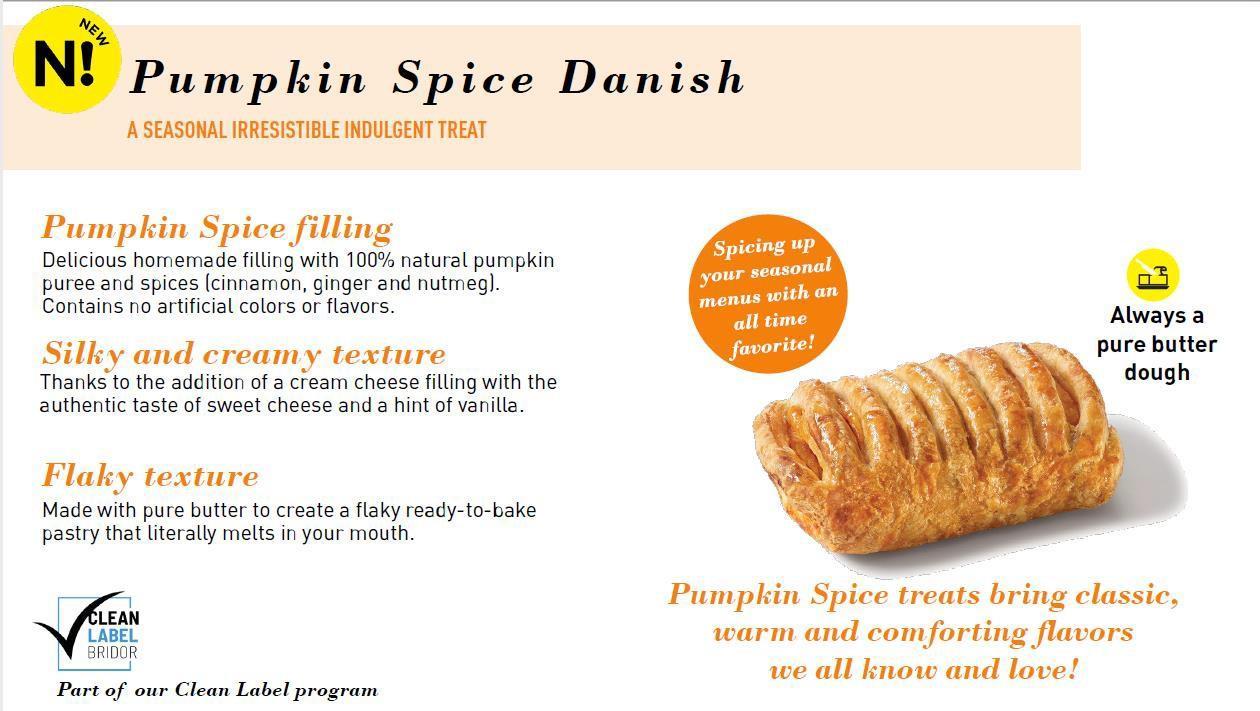 NEW
N!
Pumpkin Spice Danish

A SEASONAL IRRESISTIBLE INDULGENT TREAT

Pumpkin Spice filling
Delicious homemade filling with 100% natural pumpkin puree and spices (cinnamon, ginger and nutmeg). Contains no artificial colors or flavors.

Silky and creamy texture
Thanks to the addition of a cream cheese filling with the authentic taste of sweet cheese and a hint of vanilla.

Flaky texture
Made with pure butter to create a flaky ready-to-bake pastry that literally melts in your mouth.

CLEAN
LABEL
BRIDOR

Part of our Clean Label program

Spicing up your seasonal menus with an all time favorite!

Always a pure butter dough

Pumpkin Spice treats bring classic, warm and comforting flavors we all know and love!